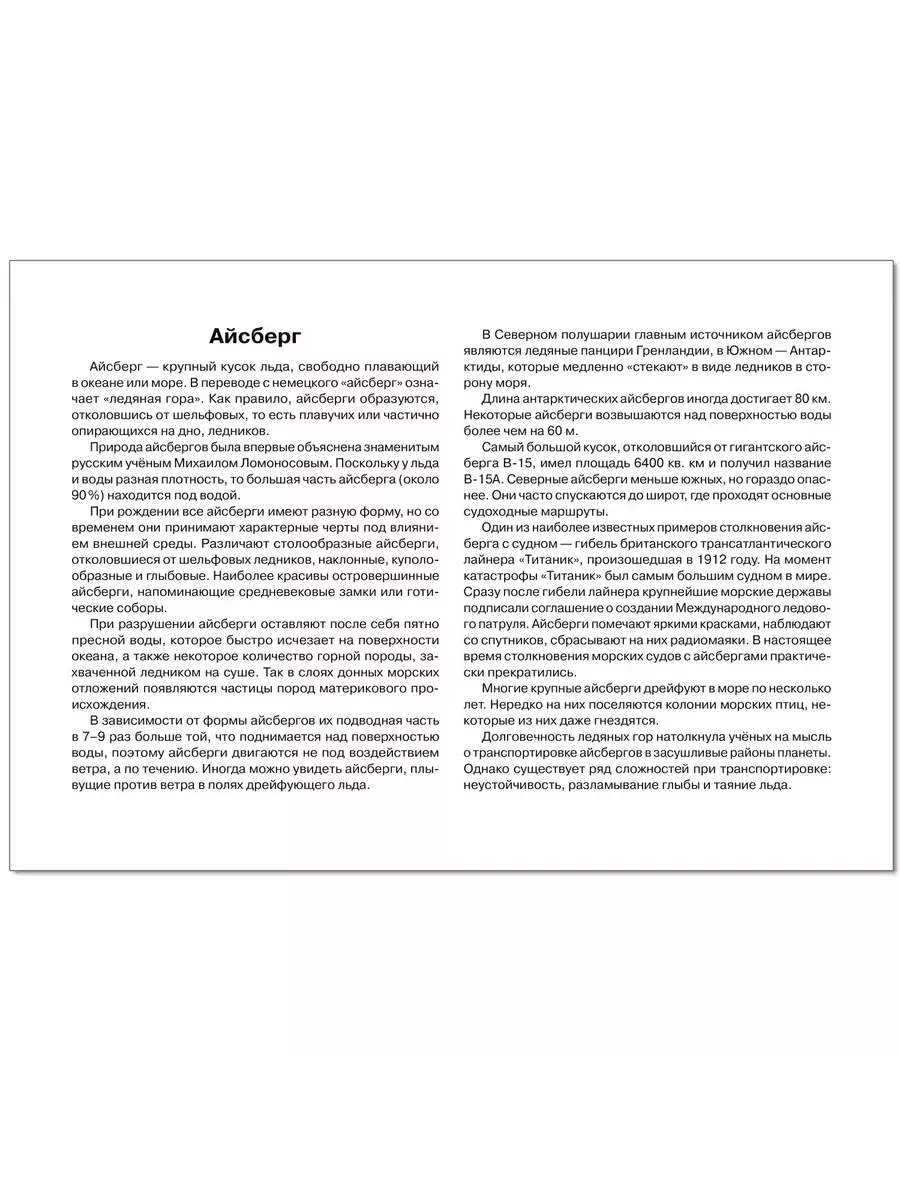 Айсберг

Айсберг — крупный кусок льда, свободно плавающий в океане или море. В переводе с немецкого «айсберг» означает «ледяная гора». Как правило, айсберги образуются, отколовшись от шельфовых, то есть плавучих или частично опирающихся на дно, ледников.

Природа айсбергов была впервые объяснена знаменитым русским учёным Михаилом Ломоносовым. Поскольку у льда и воды разная плотность, то большая часть айсберга (около 90 %) находится под водой.

При рождении все айсберги имеют разную форму, но со временем они принимают характерные черты под влиянием внешней среды. Различают столообразные айсберги, отколовшиеся от шельфовых ледников, наклонные, куполообразные и глыбовые. Наиболее красивы островершинные айсберги, напоминающие средневековые замки или готические соборы.

При разрушении айсберги оставляют после себя пятно пресной воды, которое быстро исчезает на поверхности океана, а также некоторое количество горной породы, захваченной ледником на суше. Так в слоях донных морских отложений появляются частицы пород материкового происхождения.

В зависимости от формы айсбергов их подводная часть в 7–9 раз больше той, что поднимается над поверхностью воды, поэтому айсберги двигаются не под воздействием ветра, а по течению. Иногда можно увидеть айсберги, плывущие против ветра в полях дрейфующего льда.

В Северном полушарии главным источником айсбергов являются ледяные панцири Гренландии, в Южном — Антарктиды, которые медленно «стекают» в виде ледников в сторону моря.

Длина антарктических айсбергов иногда достигает 80 км. Некоторые айсберги возвышаются над поверхностью воды более чем на 60 м.

Самый большой кусок, отколовшийся от гигантского айсберга В-15, имел площадь 6400 кв. км и получил название В-15А. Северные айсберги меньше южных, но гораздо опаснее. Они часто спускаются до широт, где проходят основные судоходные маршруты.

Один из наиболее известных примеров столкновения айсберга с судном — гибель британского трансатлантического лайнера «Титаник», произошедшая в 1912 году. На момент катастрофы «Титаник» был самым большим судном в мире. Сразу после гибели лайнера крупнейшие морские державы подписали соглашение о создании Международного ледового патруля. Айсберги помечают яркими красками, наблюдают со спутников, сбрасывают на них радиомаяки. В настоящее время столкновения морских судов с айсбергами практически прекратились.

Многие крупные айсберги дрейфуют в море по несколько лет. Нередко на них поселяются колонии морских птиц, некоторые из них даже гнездятся.

Долговечность ледяных гор натолкнула учёных на мысль о транспортировке айсбергов в засушливые районы планеты. Однако существует ряд сложностей при транспортировке: неустойчивость, разламывание глыбы и таяние льда.